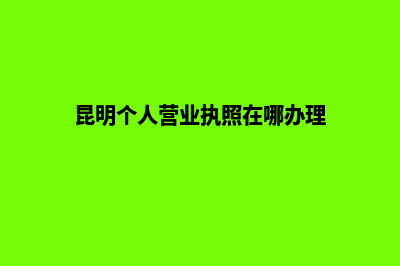 昆明个人营业执照在哪办理